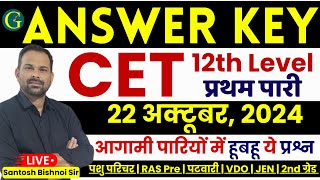 G

ANSWER KEY

CET 12th Level
प्रथम पारी

22 अक्टूबर, 2024

आगामी पारियों में हूबहू ये प्रश्न

LIVE
Santosh Bishnoi Sir

पशु परिचर | RAS Pre | पटवारी | VDO | JEN | 2nd ग्रेड